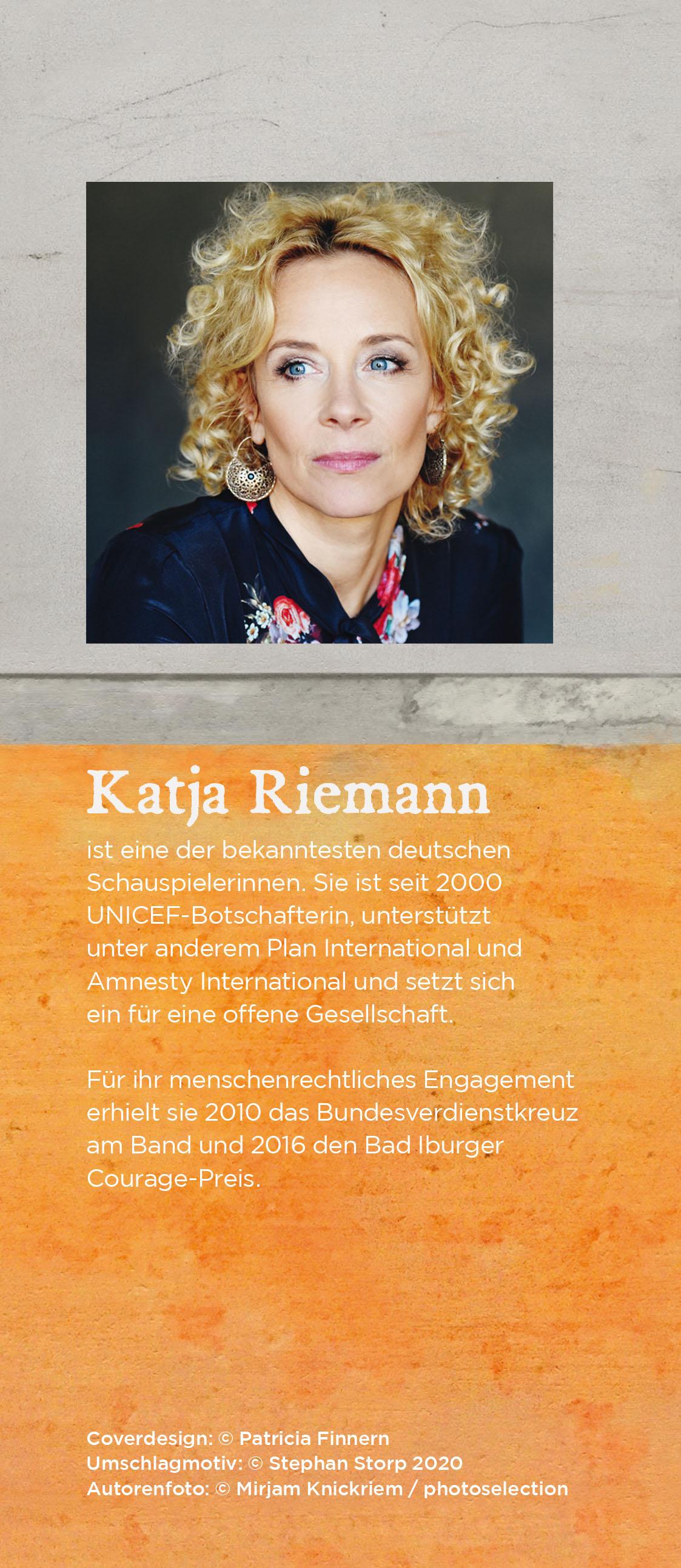 Katja Riemann

ist eine der bekanntesten deutschen Schauspielerinnen. Sie ist seit 2000 UNICEF-Botschafterin, unterstützt unter anderem Plan International und Amnesty International und setzt sich ein für eine offene Gesellschaft.

Für ihr menschenrechtliches Engagement erhielt sie 2010 das Bundesverdienstkreuz am Band und 2016 den Bad Iburger Courage-Preis.

Coverdesign: © Patricia Finnern
Umschlagmotiv: © Stephan Storp 2020
Autorenfoto: © Mirjam Knickriem / photoselection